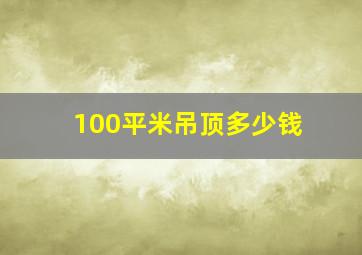 100平米吊顶多少钱